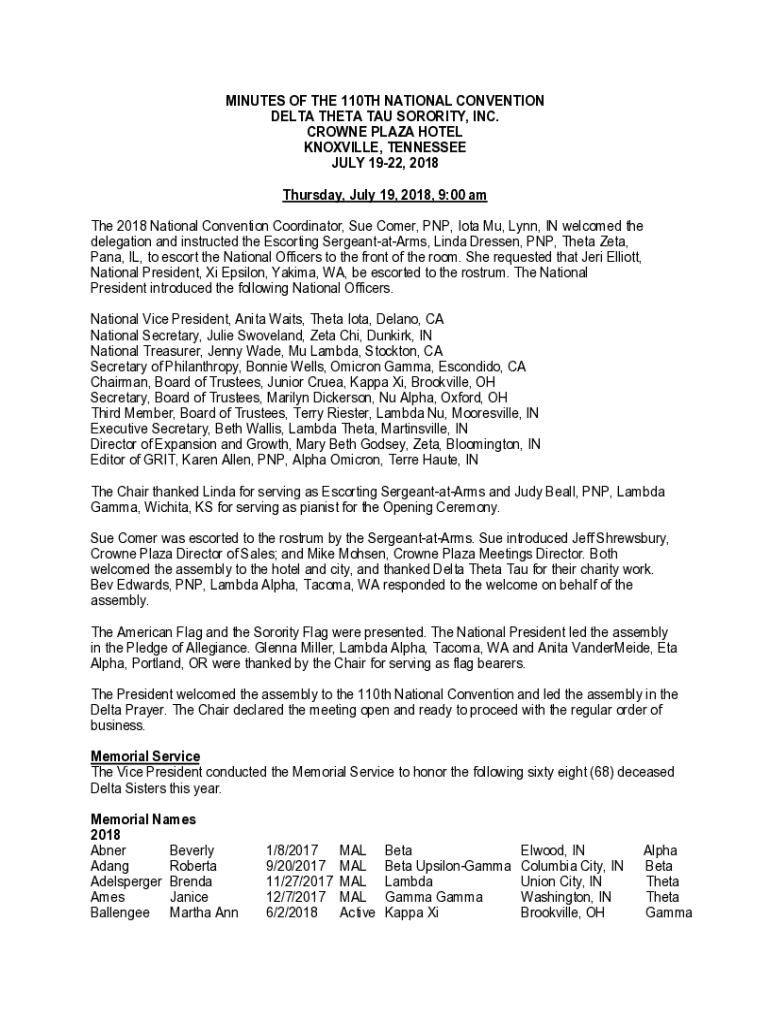 MINUTES OF THE 110TH NATIONAL CONVENTION
DELTA THETA TAU SORORITY, INC.
CROWNE PLAZA HOTEL
KNOXVILLE, TENNESSEE
JULY 19-22, 2018

Thursday, July 19, 2018, 9:00 am

The 2018 National Convention Coordinator, Sue Comer, PNP, Iota Mu, Lynn, IN welcomed the delegation and instructed the Escorting Sergeant-at-Arms, Linda Dressen, PNP, Theta Zeta, Pana, IL, to escort the National Officers to the front of the room. She requested that Jeri Elliott, National President, Xi Epsilon, Yakima, WA, be escorted to the rostrum. The National President introduced the following National Officers.

National Vice President, Anita Waits, Theta Iota, Delano, CA
National Secretary, Julie Swoveland, Zeta Chi, Dunkirk, IN
National Treasurer, Jenny Wade, Mu Lambda, Stockton, CA
Secretary of Philanthropy, Bonnie Wells, Omicron Gamma, Escondido, CA
Chairman, Board of Trustees, Junior Cruea, Kappa Xi, Brookville, OH
Secretary, Board of Trustees, Marilyn Dickerson, Nu Alpha, Oxford, OH
Third Member, Board of Trustees, Terry Riester, Lambda Nu, Mooresville, IN
Executive Secretary, Beth Wallis, Lambda Theta, Martinsville, IN
Director of Expansion and Growth, Mary Beth Godsey, Zeta, Bloomington, IN
Editor of GRIT, Karen Allen, PNP, Alpha Omicron, Terre Haute, IN

The Chair thanked Linda for serving as Escorting Sergeant-at-Arms and Judy Beall, PNP, Lambda Gamma, Wichita, KS for serving as pianist for the Opening Ceremony.

Sue Comer was escorted to the rostrum by the Sergeant-at-Arms. Sue introduced Jeff Shrewsbury, Crowne Plaza Director of Sales; and Mike Mohsen, Crowne Plaza Meetings Director. Both welcomed the assembly to the hotel and city, and thanked Delta Theta Tau for their charity work. Bev Edwards, PNP, Lambda Alpha, Tacoma, WA responded to the welcome on behalf of the assembly.

The American Flag and the Sorority Flag were presented. The National President led the assembly in the Pledge of Allegiance. Glenna Miller, Lambda Alpha, Tacoma, WA and Anita VanderMeide, Eta Alpha, Portland, OR were thanked by the Chair for serving as flag bearers.

The President welcomed the assembly to the 110th National Convention and led the assembly in the Delta Prayer. The Chair declared the meeting open and ready to proceed with the regular order of business.

Memorial Service
The Vice President conducted the Memorial Service to honor the following sixty eight (68) deceased Delta Sisters this year.

Memorial Names
2018

| | | | | | | |
|---|---|---|---|---|---|---|
| Abner | Beverly | 1/8/2017 | MAL | Beta | Elwood, IN | Alpha |
| Adang | Roberta | 9/20/2017 | MAL | Beta Upsilon-Gamma | Columbia City, IN | Beta |
| Adelsperger | Brenda | 11/27/2017 | MAL | Lambda | Union City, IN | Theta |
| Ames | Janice | 12/7/2017 | MAL | Gamma Gamma | Washington, IN | Theta |
| Ballengee | Martha Ann | 6/2/2018 | Active | Kappa Xi | Brookville, OH | Gamma |